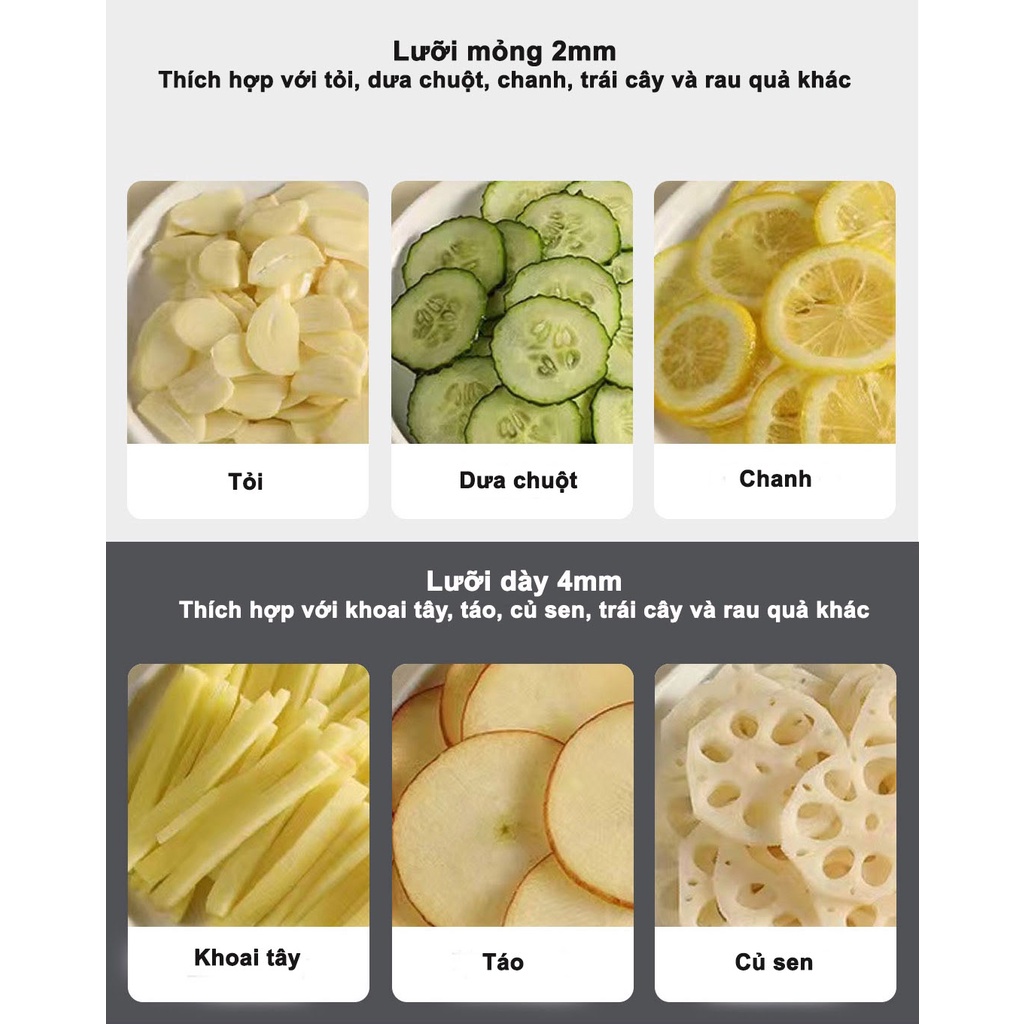 Lưỡi mỏng 2mm
Thích hợp với tỏi, dưa chuột, chanh, trái cây và rau quả khác

Tỏi

Dưa chuột

Chanh

Lưỡi dày 4mm
Thích hợp với khoai tây, táo, củ sen, trái cây và rau quả khác

Khoai tây

Táo

Củ sen